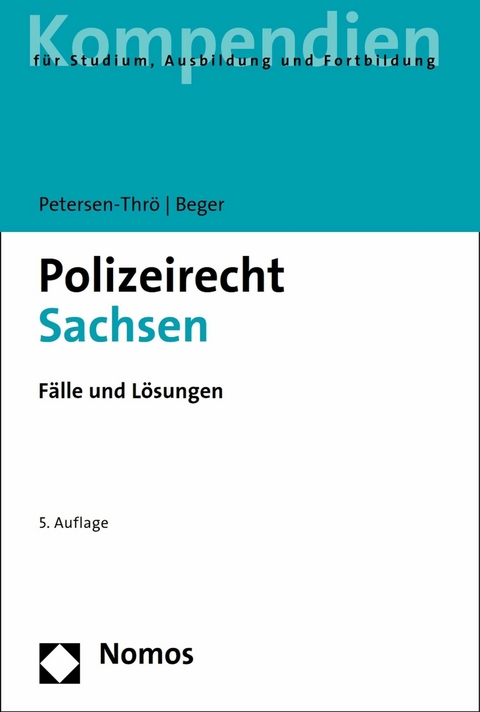 Kompendien
für Studium, Ausbildung und Fortbildung

Petersen-Thrö | Beger

Polizeirecht
Sachsen

Fälle und Lösungen

5. Auflage

Nomos